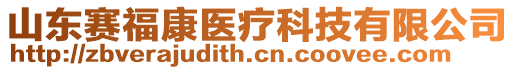 山东赛福康医疗科技有限公司
http://zbverajudith.cn.coovee.com